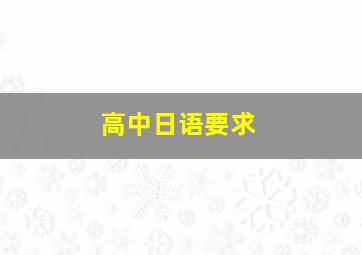 高中日语要求